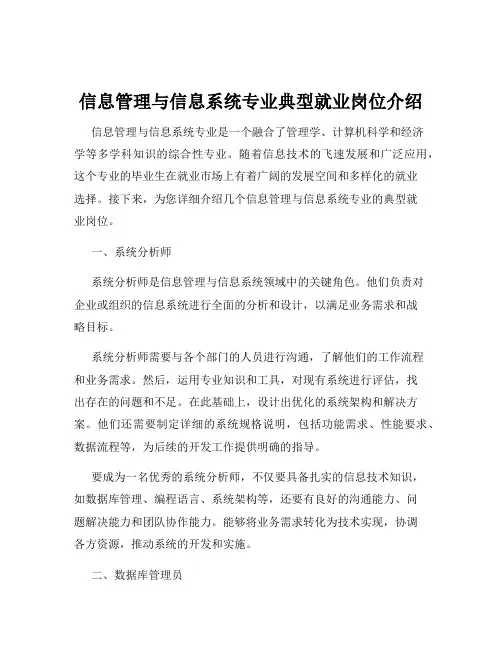 信息管理与信息系统专业典型就业岗位介绍

信息管理与信息系统专业是一个融合了管理学、计算机科学和经济学等多学科知识的综合性专业。随着信息技术的飞速发展和广泛应用，这个专业的毕业生在就业市场上有着广阔的发展空间和多样化的就业选择。接下来，为您详细介绍几个信息管理与信息系统专业的典型就业岗位。

一、系统分析师

系统分析师是信息管理与信息系统领域中的关键角色。他们负责对企业或组织的信息系统进行全面的分析和设计，以满足业务需求和战略目标。

系统分析师需要与各个部门的人员进行沟通，了解他们的工作流程和业务需求。然后，运用专业知识和工具，对现有系统进行评估，找出存在的问题和不足。在此基础上，设计出优化的系统架构和解决方案。他们还需要制定详细的系统规格说明，包括功能需求、性能要求、数据流程等，为后续的开发工作提供明确的指导。

要成为一名优秀的系统分析师，不仅要具备扎实的信息技术知识，如数据库管理、编程语言、系统架构等，还要有良好的沟通能力、问题解决能力和团队协作能力。能够将业务需求转化为技术实现，协调各方资源，推动系统的开发和实施。

二、数据库管理员